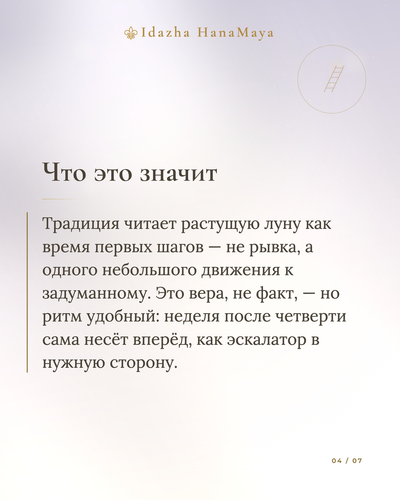 Idazha HanaMaya

Что это значит

Традиция читает растущую луну как время первых шагов — не рывка, а одного небольшого движения к задуманному. Это вера, не факт, — но ритм удобный: неделя после четверти сама несёт вперёд, как эскалатор в нужную сторону.

04 / 07